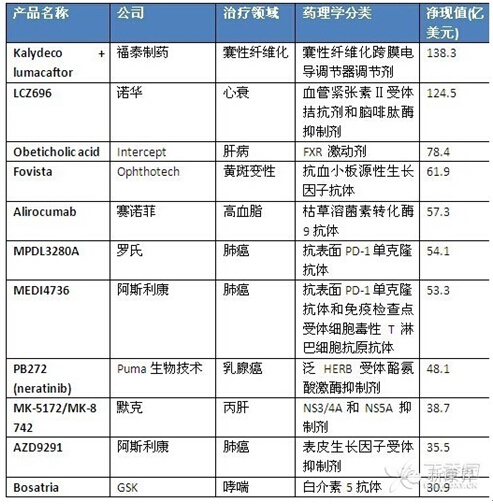 | 产品名称 | 公司 | 治疗领域 | 药理学分类 | 净现值(亿美元) |
|---|---|---|---|---|
| Kalydeco + lumacaftor | 福泰制药 | 囊性纤维化 | 囊性纤维化跨膜电导调节器调节剂 | 138.3 |
| LCZ696 | 诺华 | 心衰 | 血管紧张素 II 受体拮抗剂和脑啡肽酶抑制剂 | 124.5 |
| Obeticholic acid | Intercept | 肝病 | FXR 激动剂 | 78.4 |
| Fovista | Ophthotech | 黄斑变性 | 抗血小板源性生长因子抗体 | 61.9 |
| Alirocumab | 赛诺菲 | 高血脂 | 枯草溶菌素转化酶 9 抗体 | 57.3 |
| MPDL3280A | 罗氏 | 肺癌 | 抗表面 PD-1 单克隆抗体 | 54.1 |
| MEDI4736 | 阿斯利康 | 肺癌 | 抗表面 PD-1 单克隆抗体和免疫检查点受体细胞毒性 T 淋巴细胞抗原抗体 | 53.3 |
| PB272 (neratinib) | Puma 生物技术 | 乳腺癌 | 泛 HERB 受体酪氨酸激酶抑制剂 | 48.1 |
| MK-5172/MK-8742 | 默克 | 丙肝 | NS3/4A 和 NS5A 抑制剂 | 38.7 |
| AZD9291 | 阿斯利康 | 肺癌 | 表皮生长因子受体抑制剂 | 35.5 |
| Bosatria | GSK | 哮喘 | 白介素 5 抗体 | 30.9 |

新康界